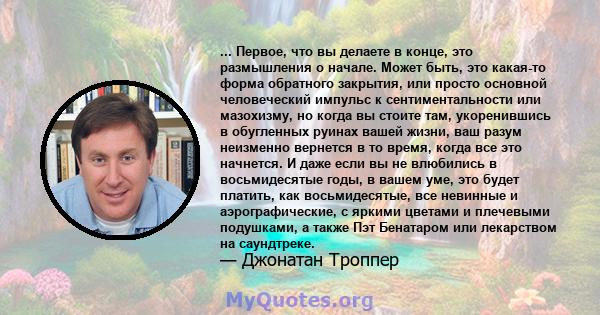 ... Первое, что вы делаете в конце, это размышления о начале. Может быть, это какая-то форма обратного закрытия, или просто основной человеческий импульс к сентиментальности или мазохизму, но когда вы стоите там, укоренившись в обугленных руинах вашей жизни, ваш разум неизменно вернется в то время, когда все это начнется. И даже если вы не влюбились в восьмидесятые годы, в вашем уме, это будет платить, как восьмидесятые, все невинные и аэрографические, с яркими цветами и плечевыми подушками, а также Пэт Бенатаром или лекарством на саундтреке.
— Джонатан Троппер

MyQuotes.org